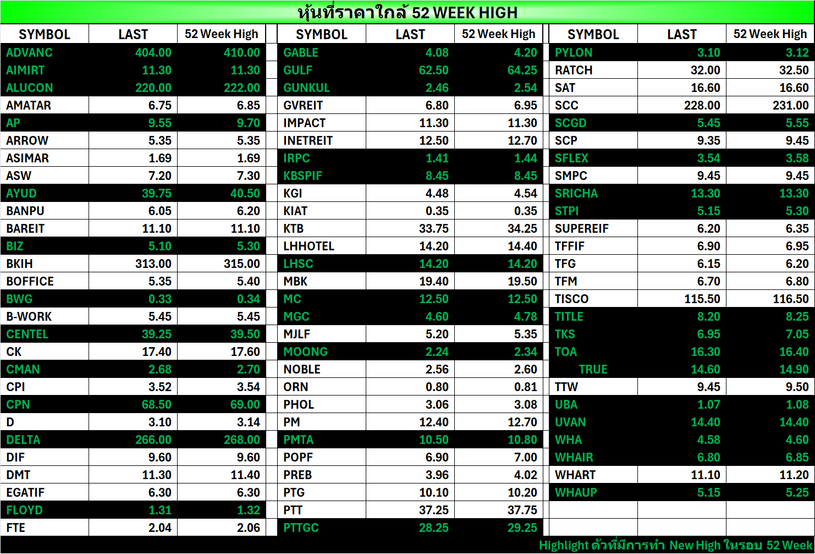 หุ้นที่ราคาใกล้ 52 WEEK HIGH

| SYMBOL | LAST | 52 Week High |
|---|---|---|
| ADVANC | 404.00 | 410.00 |
| AIMIRT | 11.30 | 11.30 |
| ALUCON | 220.00 | 222.00 |
| AMATAR | 6.75 | 6.85 |
| AP | 9.55 | 9.70 |
| ARROW | 5.35 | 5.35 |
| ASIMAR | 1.69 | 1.69 |
| ASW | 7.20 | 7.30 |
| AYUD | 39.75 | 40.50 |
| BANPU | 6.05 | 6.20 |
| BAREIT | 11.10 | 11.10 |
| BIZ | 5.10 | 5.30 |
| BKIH | 313.00 | 315.00 |
| BOFFICE | 5.35 | 5.40 |
| BWG | 0.33 | 0.34 |
| B-WORK | 5.45 | 5.45 |
| CENTEL | 39.25 | 39.50 |
| CK | 17.40 | 17.60 |
| CMAN | 2.68 | 2.70 |
| CPI | 3.52 | 3.54 |
| CPN | 68.50 | 69.00 |
| D | 3.10 | 3.14 |
| DELTA | 266.00 | 268.00 |
| DIF | 9.60 | 9.60 |
| DMT | 11.30 | 11.40 |
| EGATIF | 6.30 | 6.30 |
| FLOYD | 1.31 | 1.32 |
| FTE | 2.04 | 2.06 |

| SYMBOL | LAST | 52 Week High |
|---|---|---|
| GABLE | 4.08 | 4.20 |
| GULF | 62.50 | 64.25 |
| GUNKUL | 2.46 | 2.54 |
| GVREIT | 6.80 | 6.95 |
| IMPACT | 11.30 | 11.30 |
| INETREIT | 12.50 | 12.70 |
| IRPC | 1.41 | 1.44 |
| KBSPIF | 8.45 | 8.45 |
| KGI | 4.48 | 4.54 |
| KIAT | 0.35 | 0.35 |
| KTB | 33.75 | 34.25 |
| LHHOTEL | 14.20 | 14.40 |
| LHSC | 14.20 | 14.20 |
| MBK | 19.40 | 19.50 |
| MC | 12.50 | 12.50 |
| MGC | 4.60 | 4.78 |
| MJLF | 5.20 | 5.35 |
| MOONG | 2.24 | 2.34 |
| NOBLE | 2.56 | 2.60 |
| ORN | 0.80 | 0.81 |
| PHOL | 3.06 | 3.08 |
| PM | 12.40 | 12.70 |
| PMTA | 10.50 | 10.80 |
| POPF | 6.90 | 7.00 |
| PREB | 3.96 | 4.02 |
| PTG | 10.10 | 10.20 |
| PTT | 37.25 | 37.75 |
| PTTGC | 28.25 | 29.25 |

| SYMBOL | LAST | 52 Week High |
|---|---|---|
| PYLON | 3.10 | 3.12 |
| RATCH | 32.00 | 32.50 |
| SAT | 16.60 | 16.60 |
| SCC | 228.00 | 231.00 |
| SCGD | 5.45 | 5.55 |
| SCP | 9.35 | 9.45 |
| SFLEX | 3.54 | 3.58 |
| SMPC | 9.45 | 9.45 |
| SRICHA | 13.30 | 13.30 |
| STPI | 5.15 | 5.30 |
| SUPEREIF | 6.20 | 6.35 |
| TFFIF | 6.90 | 6.95 |
| TFG | 6.15 | 6.20 |
| TFM | 6.70 | 6.80 |
| TISCO | 115.50 | 116.50 |
| TITLE | 8.20 | 8.25 |
| TKS | 6.95 | 7.05 |
| TOA | 16.30 | 16.40 |
| TRUE | 14.60 | 14.90 |
| TTW | 9.45 | 9.50 |
| UBA | 1.07 | 1.08 |
| UVAN | 14.40 | 14.40 |
| WHA | 4.58 | 4.60 |
| WHAIR | 6.80 | 6.85 |
| WHART | 11.10 | 11.20 |
| WHAUP | 5.15 | 5.25 |

Highlight ตัวที่มีการทำ New High ในรอบ 52 Week